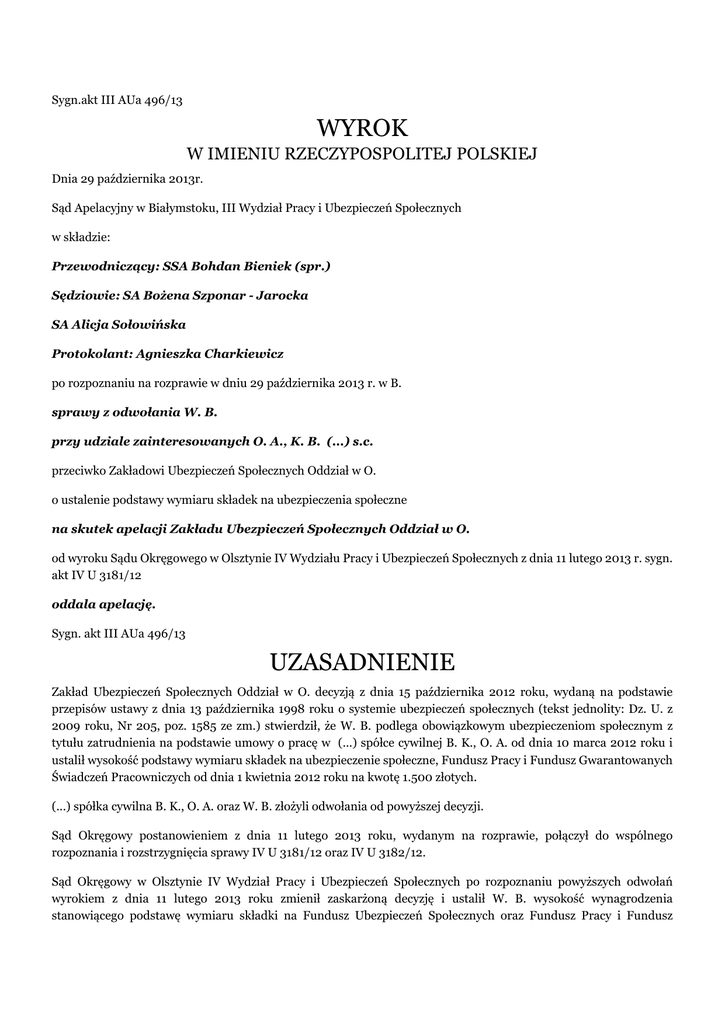 Sygn.akt III AUa 496/13

WYROK

W IMIENIU RZECZYPOSPOLITEJ POLSKIEJ

Dnia 29 października 2013r.

Sąd Apelacyjny w Białymstoku, III Wydział Pracy i Ubezpieczeń Społecznych

w składzie:

Przewodniczący: SSA Bohdan Bieniek (spr.)

Sędziowie: SA Bożena Szponar - Jarocka

SA Alicja Sołowińska

Protokolant: Agnieszka Charkiewicz

po rozpoznaniu na rozprawie w dniu 29 października 2013 r. w B.

sprawy z odwołania W. B.

przy udziale zainteresowanych O. A., K. B. (...) s.c.

przeciwko Zakładowi Ubezpieczeń Społecznych Oddział w O.

o ustalenie podstawy wymiaru składek na ubezpieczenia społeczne

na skutek apelacji Zakładu Ubezpieczeń Społecznych Oddział w O.

od wyroku Sądu Okręgowego w Olsztynie IV Wydziału Pracy i Ubezpieczeń Społecznych z dnia 11 lutego 2013 r. sygn. akt IV U 3181/12

oddala apelację.

Sygn. akt III AUa 496/13

UZASADNIENIE

Zakład Ubezpieczeń Społecznych Oddział w O. decyzją z dnia 15 października 2012 roku, wydaną na podstawie przepisów ustawy z dnia 13 października 1998 roku o systemie ubezpieczeń społecznych (tekst jednolity: Dz. U. z 2009 roku, Nr 205, poz. 1585 ze zm.) stwierdził, że W. B. podlega obowiązkowym ubezpieczeniom społecznym z tytułu zatrudnienia na podstawie umowy o pracę w (...) spółce cywilnej B. K., O. A. od dnia 10 marca 2012 roku i ustalił wysokość podstawy wymiaru składek na ubezpieczenie społeczne, Fundusz Pracy i Fundusz Gwarantowanych Świadczeń Pracowniczych od dnia 1 kwietnia 2012 roku na kwotę 1.500 złotych.

(...) spółka cywilna B. K., O. A. oraz W. B. złożyli odwołania od powyższej decyzji.

Sąd Okręgowy postanowieniem z dnia 11 lutego 2013 roku, wydanym na rozprawie, połączył do wspólnego rozpoznania i rozstrzygnięcia sprawy IV U 3181/12 oraz IV U 3182/12.

Sąd Okręgowy w Olsztynie IV Wydział Pracy i Ubezpieczeń Społecznych po rozpoznaniu powyższych odwołań wyrokiem z dnia 11 lutego 2013 roku zmienił zaskarżoną decyzję i ustalił W. B. wysokość wynagrodzenia stanowiącego podstawę wymiaru składki na Fundusz Ubezpieczeń Społecznych oraz Fundusz Pracy i Fundusz